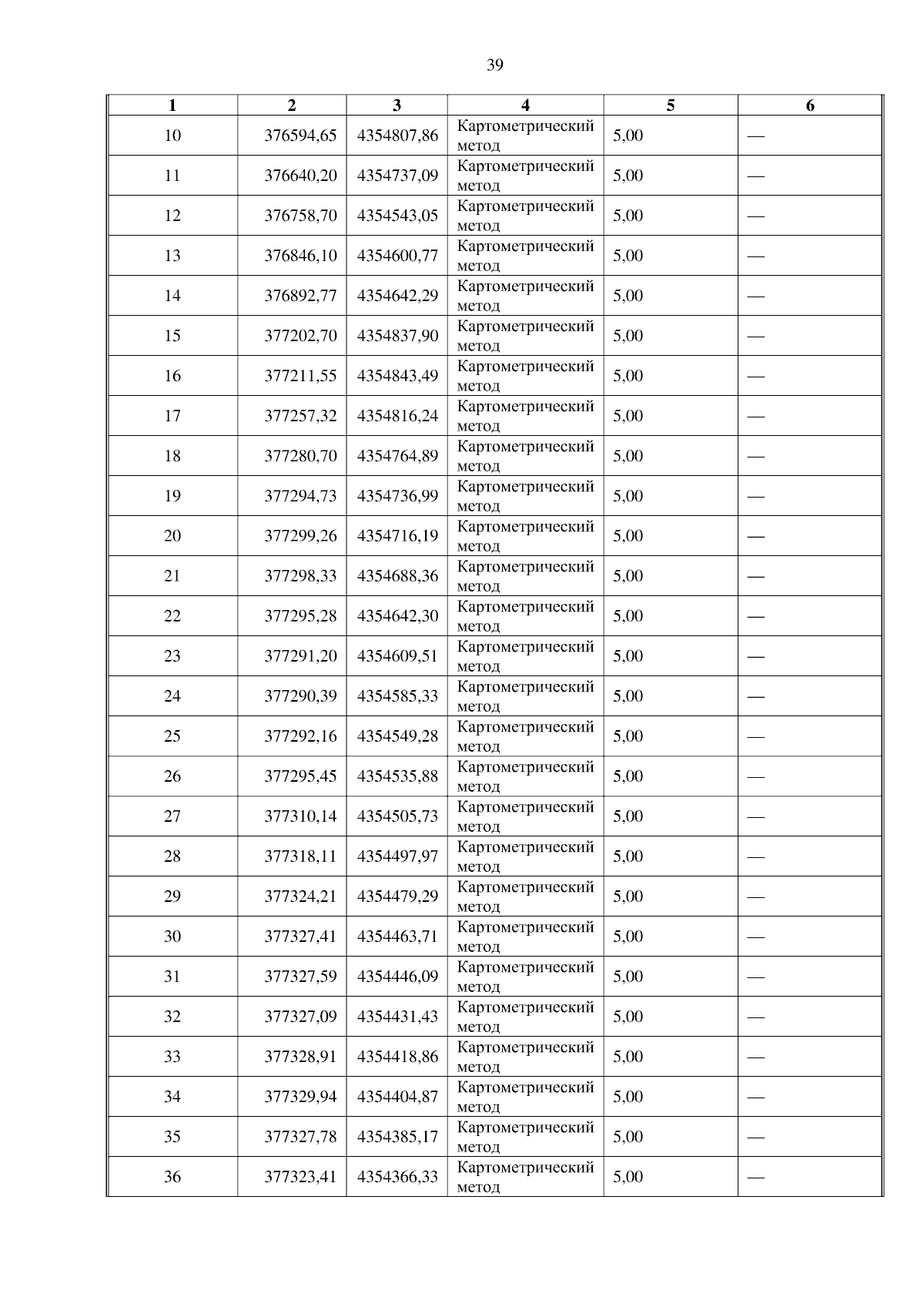 39

| 1 | 2 | 3 | 4 | 5 | 6 |
|---|---|---|---|---|---|
| 10 | 376594,65 | 4354807,86 | Картометрический метод | 5,00 | — |
| 11 | 376640,20 | 4354737,09 | Картометрический метод | 5,00 | — |
| 12 | 376758,70 | 4354543,05 | Картометрический метод | 5,00 | — |
| 13 | 376846,10 | 4354600,77 | Картометрический метод | 5,00 | — |
| 14 | 376892,77 | 4354642,29 | Картометрический метод | 5,00 | — |
| 15 | 377202,70 | 4354837,90 | Картометрический метод | 5,00 | — |
| 16 | 377211,55 | 4354843,49 | Картометрический метод | 5,00 | — |
| 17 | 377257,32 | 4354816,24 | Картометрический метод | 5,00 | — |
| 18 | 377280,70 | 4354764,89 | Картометрический метод | 5,00 | — |
| 19 | 377294,73 | 4354736,99 | Картометрический метод | 5,00 | — |
| 20 | 377299,26 | 4354716,19 | Картометрический метод | 5,00 | — |
| 21 | 377298,33 | 4354688,36 | Картометрический метод | 5,00 | — |
| 22 | 377295,28 | 4354642,30 | Картометрический метод | 5,00 | — |
| 23 | 377291,20 | 4354609,51 | Картометрический метод | 5,00 | — |
| 24 | 377290,39 | 4354585,33 | Картометрический метод | 5,00 | — |
| 25 | 377292,16 | 4354549,28 | Картометрический метод | 5,00 | — |
| 26 | 377295,45 | 4354535,88 | Картометрический метод | 5,00 | — |
| 27 | 377310,14 | 4354505,73 | Картометрический метод | 5,00 | — |
| 28 | 377318,11 | 4354497,97 | Картометрический метод | 5,00 | — |
| 29 | 377324,21 | 4354479,29 | Картометрический метод | 5,00 | — |
| 30 | 377327,41 | 4354463,71 | Картометрический метод | 5,00 | — |
| 31 | 377327,59 | 4354446,09 | Картометрический метод | 5,00 | — |
| 32 | 377327,09 | 4354431,43 | Картометрический метод | 5,00 | — |
| 33 | 377328,91 | 4354418,86 | Картометрический метод | 5,00 | — |
| 34 | 377329,94 | 4354404,87 | Картометрический метод | 5,00 | — |
| 35 | 377327,78 | 4354385,17 | Картометрический метод | 5,00 | — |
| 36 | 377323,41 | 4354366,33 | Картометрический метод | 5,00 | — |